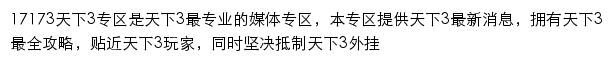 17173天下3专区是天下3最专业的媒体专区，本专区提供天下3最新消息，拥有天下3最全攻略，贴近天下3玩家，同时坚决抵制天下3外挂